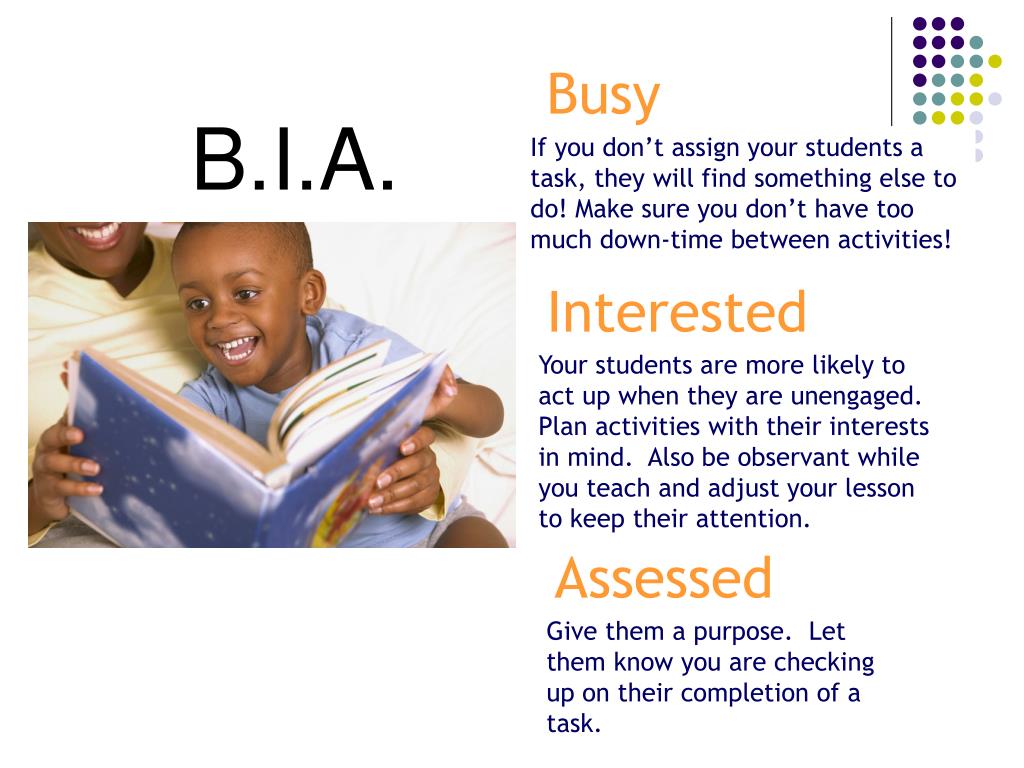 B.I.A.

Busy

If you don’t assign your students a task, they will find something else to do! Make sure you don’t have too much down-time between activities!

Interested

Your students are more likely to act up when they are unengaged. Plan activities with their interests in mind. Also be observant while you teach and adjust your lesson to keep their attention.

Assessed

Give them a purpose. Let them know you are checking up on their completion of a task.